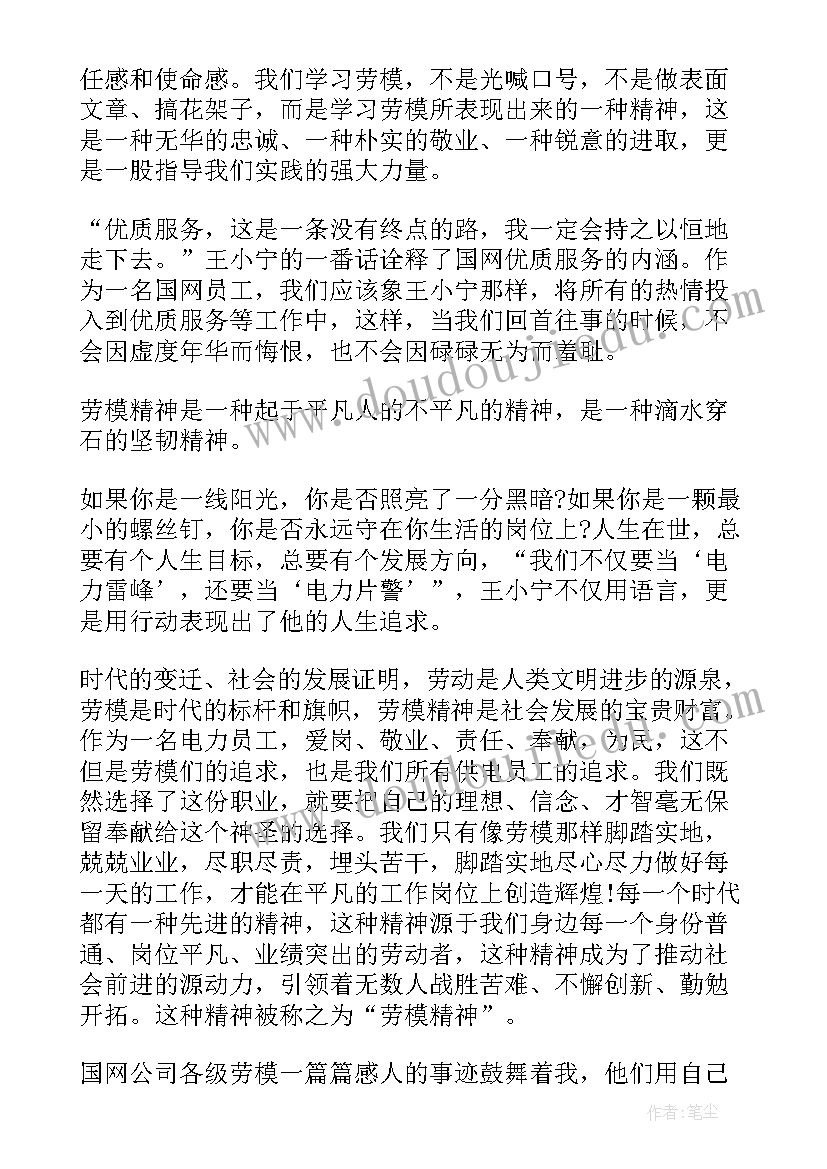 任感和使命感。我们学习劳模，不是光喊口号，不是做表面文章、搞花架子，而是学习劳模所表现出来的一种精神，这是一种无华的忠诚、一种朴实的敬业、一种锐意的进取，更是一股指导我们实践的强大力量。

“优质服务，这是一条没有终点的路，我一定会持之以恒地走下去。”王小宁的一番话诠释了国网优质服务的内涵。作为一名国网员工，我们应该象王小宁那样，将所有的热情投入到优质服务等工作中，这样，当我们回首往事的时候，不会因虚度年华而悔恨，也不会因碌碌无为而羞耻。

劳模精神是一种起于平凡人的不平凡的精神，是一种滴水穿石的坚韧精神。

如果你是一线阳光，你是否照亮了一分黑暗?如果你是一颗最小的螺丝钉，你是否永远守在你生活的岗位上?人生在世，总要有个人生目标，总要有个发展方向，“我们不仅要当‘电力雷峰’，还要当‘电力片警’”，王小宁不仅用语言，更是用行动表现出了他的人生追求。

时代的变迁、社会的发展证明，劳动是人类文明进步的源泉，劳模是时代的标杆和旗帜，劳模精神是社会发展的宝贵财富。作为一名电力员工，爱岗、敬业、责任、奉献，为民，这不但是劳模们的追求，也是我们所有供电员工的追求。我们既然选择了这份职业，就要把自己的理想、信念、才智毫无保留奉献给这个神圣的选择。我们只有像劳模那样脚踏实地，兢兢业业，尽职尽责，埋头苦干，脚踏实地尽心尽力做好每一天的工作，才能在平凡的工作岗位上创造辉煌!每一个时代都有一种先进的精神，这种精神源于我们身边每一个身份普通、岗位平凡、业绩突出的劳动者，这种精神成为了推动社会前进的源动力，引领着无数人战胜苦难、不懈创新、勤勉开拓。这种精神被称之为“劳模精神”。

国网公司各级劳模一篇篇感人的事迹鼓舞着我，他们用自己

作者：笔尘